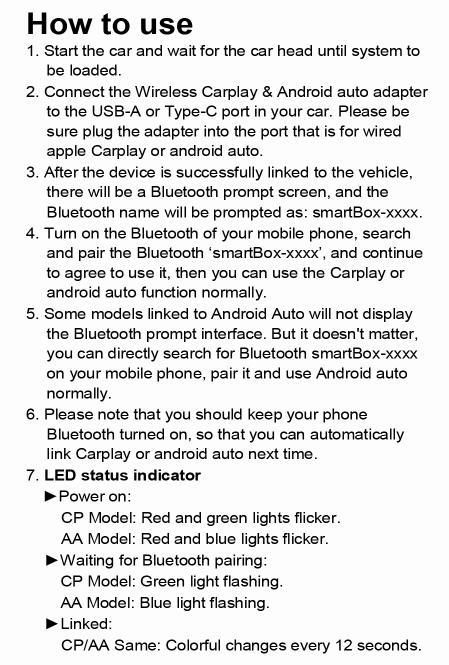 How to use

1. Start the car and wait for the car head until system to be loaded.

2. Connect the Wireless Carplay & Android auto adapter to the USB-A or Type-C port in your car. Please be sure plug the adapter into the port that is for wired apple Carplay or android auto.

3. After the device is successfully linked to the vehicle, there will be a Bluetooth prompt screen, and the Bluetooth name will be prompted as: smartBox-xxxx.

4. Turn on the Bluetooth of your mobile phone, search and pair the Bluetooth ‘smartBox-xxxx’, and continue to agree to use it, then you can use the Carplay or android auto function normally.

5. Some models linked to Android Auto will not display the Bluetooth prompt interface. But it doesn't matter, you can directly search for Bluetooth smartBox-xxxx on your mobile phone, pair it and use Android auto normally.

6. Please note that you should keep your phone Bluetooth turned on, so that you can automatically link Carplay or android auto next time.

7. LED status indicator

►Power on:
CP Model: Red and green lights flicker.
AA Model: Red and blue lights flicker.

►Waiting for Bluetooth pairing:
CP Model: Green light flashing.
AA Model: Blue light flashing.

►Linked:
CP/AA Same: Colorful changes every 12 seconds.